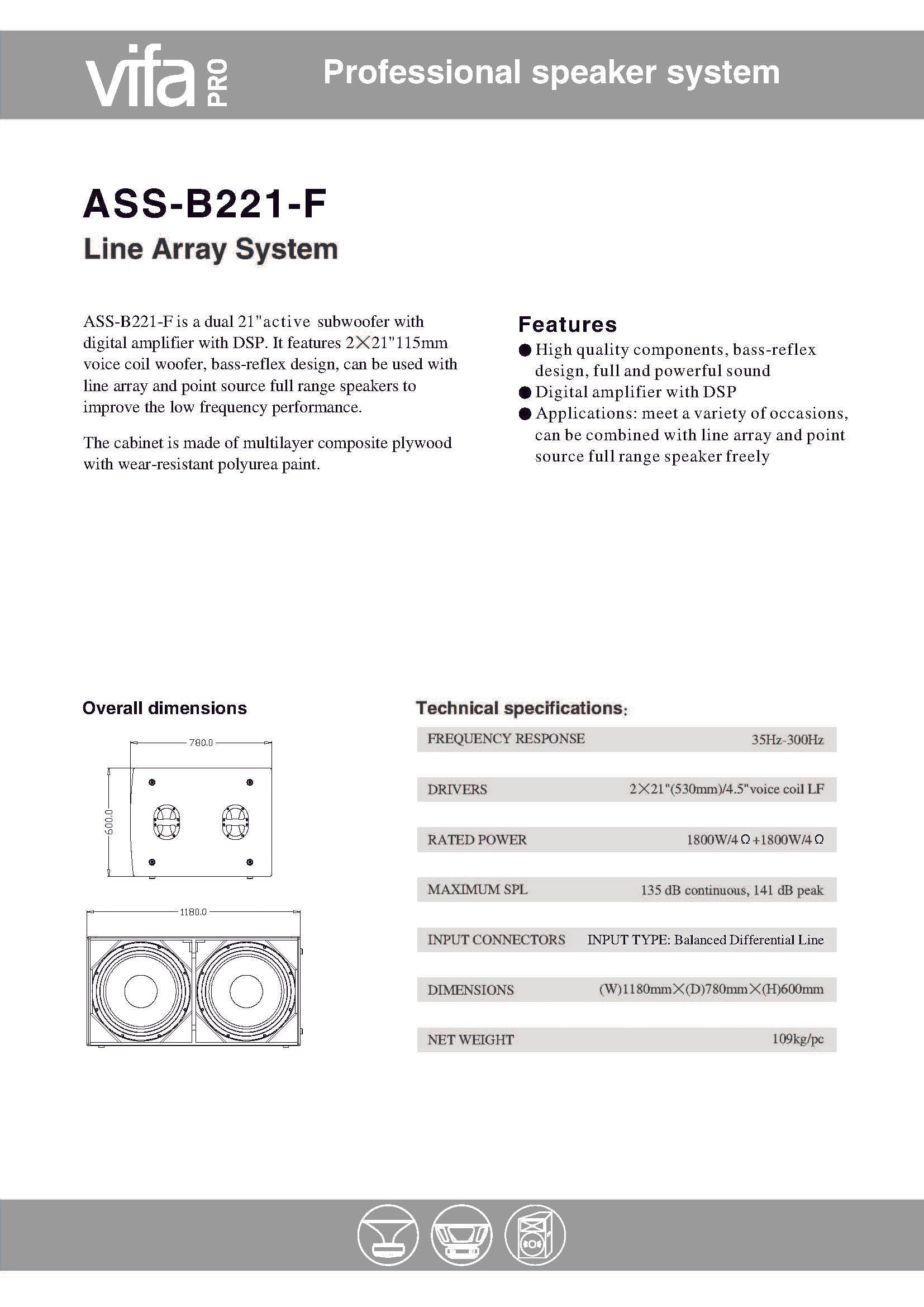 vifa PRO

Professional speaker system

ASS-B221-F

Line Array System

ASS-B221-F is a dual 21"active subwoofer with digital amplifier with DSP. It features 2×21"115mm voice coil woofer, bass-reflex design, can be used with line array and point source full range speakers to improve the low frequency performance.

The cabinet is made of multilayer composite plywood with wear-resistant polyurea paint.

Features

● High quality components, bass-reflex design, full and powerful sound
● Digital amplifier with DSP
● Applications: meet a variety of occasions, can be combined with line array and point source full range speaker freely

Overall dimensions

780.0

600.0

1180.0

Technical specifications:

| FREQUENCY RESPONSE | 35Hz-300Hz |
|---|---|
| DRIVERS | 2×21"(530mm)/4.5"voice coil LF |
| RATED POWER | 1800W/4Ω+1800W/4Ω |
| MAXIMUM SPL | 135 dB continuous, 141 dB peak |
| INPUT CONNECTORS | INPUT TYPE: Balanced Differential Line |
| DIMENSIONS | (W)1180mm×(D)780mm×(H)600mm |
| NET WEIGHT | 109kg/pc |